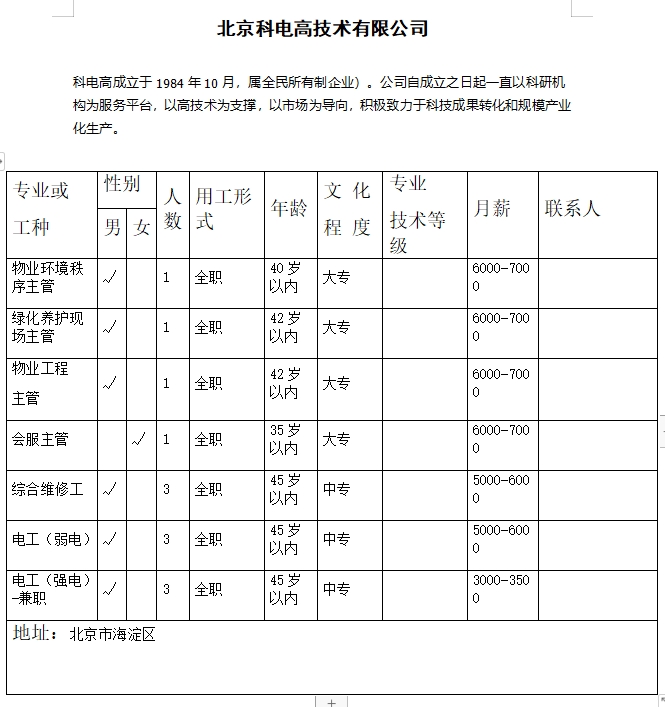 北京科电高技术有限公司

科电高成立于 1984 年 10 月，属全民所有制企业）。公司自成立之日起一直以科研机构为服务平台，以高技术为支撑，以市场为导向，积极致力于科技成果转化和规模产业化生产。

| 专业或工种 | 性别 男 | 性别 女 | 人数 | 用工形式 | 年龄 | 文化程度 | 专业技术等级 | 月薪 | 联系人 |
|---|---|---|---|---|---|---|---|---|---|
| 物业环境秩序主管 | √ | | 1 | 全职 | 40 岁以内 | 大专 | | 6000-7000 | |
| 绿化养护现场主管 | √ | | 1 | 全职 | 42 岁以内 | 大专 | | 6000-7000 | |
| 物业工程主管 | √ | | 1 | 全职 | 42 岁以内 | 大专 | | 6000-7000 | |
| 会服主管 | | √ | 1 | 全职 | 35 岁以内 | 大专 | | 6000-7000 | |
| 综合维修工 | √ | | 3 | 全职 | 45 岁以内 | 中专 | | 5000-6000 | |
| 电工（弱电） | √ | | 3 | 全职 | 45 岁以内 | 中专 | | 5000-6000 | |
| 电工（强电）-兼职 | √ | | 3 | 全职 | 45 岁以内 | 中专 | | 3000-3500 | |

地址：北京市海淀区